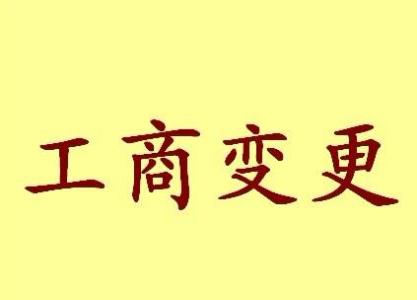 工商变更